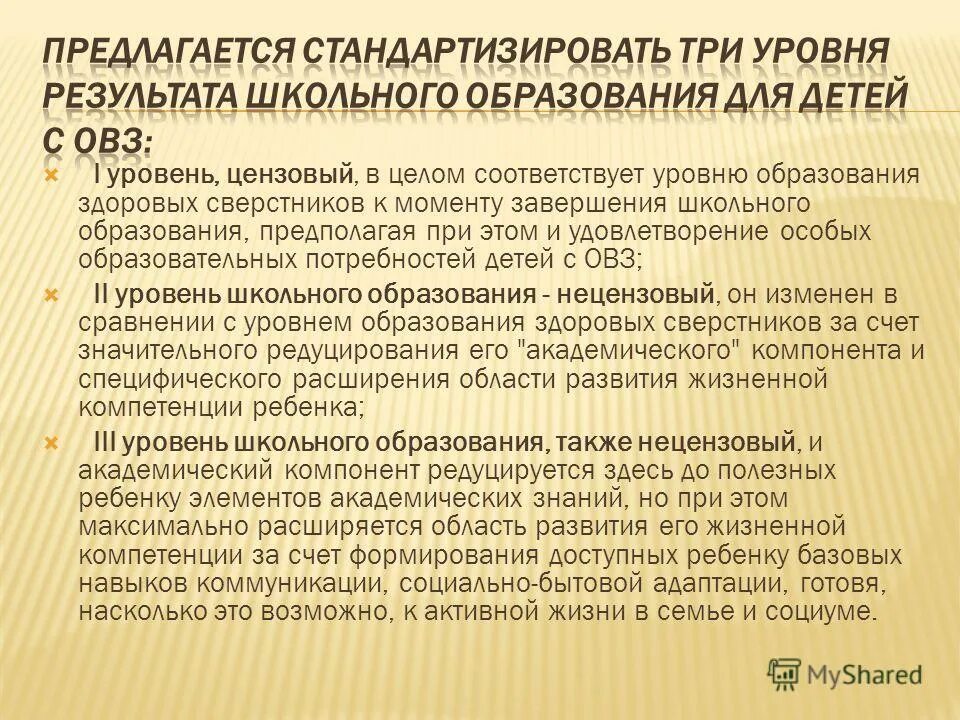 ПРЕДЛАГАЕТСЯ СТАНДАРТИЗИРОВАТЬ ТРИ УРОВНЯ РЕЗУЛЬТАТА ШКОЛЬНОГО ОБРАЗОВАНИЯ ДЛЯ ДЕТЕЙ С ОВЗ:

I уровень, цензовый, в целом соответствует уровню образования здоровых сверстников к моменту завершения школьного образования, предполагая при этом и удовлетворение особых образовательных потребностей детей с ОВЗ;

II уровень школьного образования - нецензовый, он изменен в сравнении с уровнем образования здоровых сверстников за счет значительного редуцирования его "академического" компонента и специфического расширения области развития жизненной компетенции ребенка;

III уровень школьного образования, также нецензовый, и академический компонент редуцируется здесь до полезных ребенку элементов академических знаний, но при этом максимально расширяется область развития его жизненной компетенции за счет формирования доступных ребенку базовых навыков коммуникации, социально-бытовой адаптации, готовя, насколько это возможно, к активной жизни в семье и социуме.

MyShared